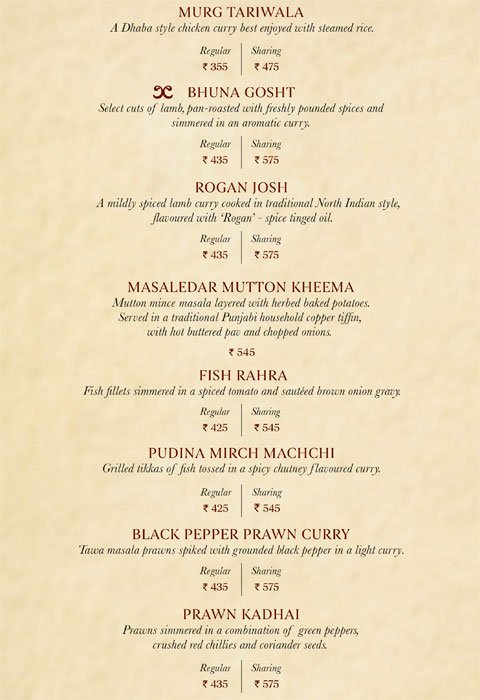 MURG TARIWALA
A Dhaba style chicken curry best enjoyed with steamed rice.

| Regular | Sharing |
|---|---|
| ₹ 355 | ₹ 475 |

BHUNA GOSHT
Select cuts of lamb, pan-roasted with freshly pounded spices and simmered in an aromatic curry.

| Regular | Sharing |
|---|---|
| ₹ 435 | ₹ 575 |

ROGAN JOSH
A mildly spiced lamb curry cooked in traditional North Indian style, flavoured with 'Rogan' - spice tinged oil.

| Regular | Sharing |
|---|---|
| ₹ 435 | ₹ 575 |

MASALEDAR MUTTON KHEEMA
Mutton mince masala layered with herbed baked potatoes. Served in a traditional Punjabi household copper tiffin, with hot buttered pav and chopped onions.

₹ 545

FISH RAHRA
Fish fillets simmered in a spiced tomato and sautéed brown onion gravy.

| Regular | Sharing |
|---|---|
| ₹ 425 | ₹ 545 |

PUDINA MIRCH MACHCHI
Grilled tikkas of fish tossed in a spicy chutney flavoured curry.

| Regular | Sharing |
|---|---|
| ₹ 425 | ₹ 545 |

BLACK PEPPER PRAWN CURRY
Tawa masala prawns spiked with grounded black pepper in a light curry.

| Regular | Sharing |
|---|---|
| ₹ 435 | ₹ 575 |

PRAWN KADHAI
Prawns simmered in a combination of green peppers, crushed red chillies and coriander seeds.

| Regular | Sharing |
|---|---|
| ₹ 435 | ₹ 575 |